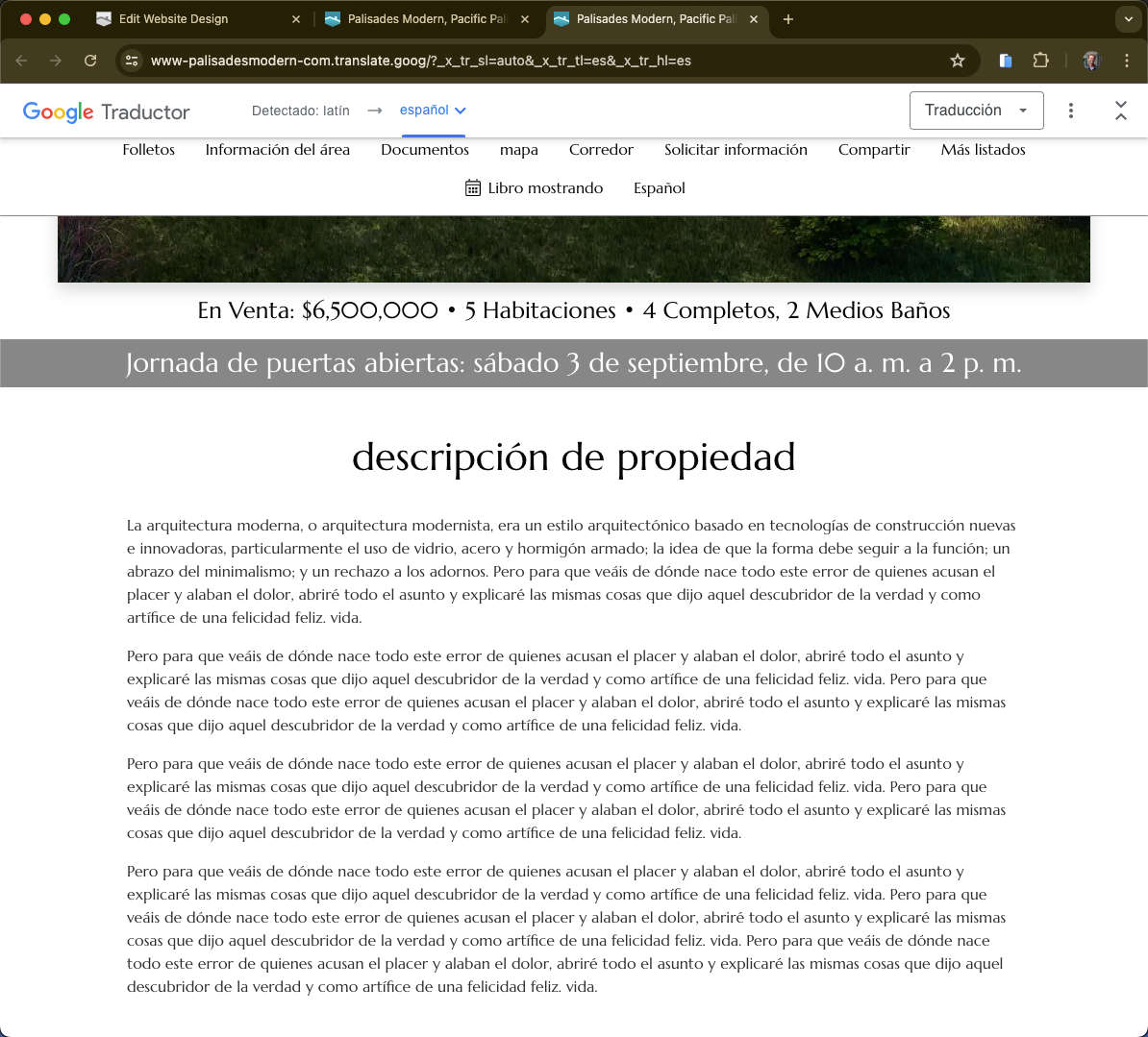 Edit Website Design
Palisades Modern, Pacific Pal
Palisades Modern, Pacific Pal

www-palisadesmodern-com.translate.goog/?_x_tr_sl=auto&_x_tr_tl=es&_x_tr_hl=es

Google Traductor
Detectado: latín → español
Traducción

Folletos Información del área Documentos mapa Corredor Solicitar información Compartir Más listados
Libro mostrando Español

En Venta: $6,500,000 • 5 Habitaciones • 4 Completos, 2 Medios Baños

Jornada de puertas abiertas: sábado 3 de septiembre, de 10 a. m. a 2 p. m.

descripción de propiedad

La arquitectura moderna, o arquitectura modernista, era un estilo arquitectónico basado en tecnologías de construcción nuevas e innovadoras, particularmente el uso de vidrio, acero y hormigón armado; la idea de que la forma debe seguir a la función; un abrazo del minimalismo; y un rechazo a los adornos. Pero para que veáis de dónde nace todo este error de quienes acusan el placer y alaban el dolor, abriré todo el asunto y explicaré las mismas cosas que dijo aquel descubridor de la verdad y como artífice de una felicidad feliz. vida.

Pero para que veáis de dónde nace todo este error de quienes acusan el placer y alaban el dolor, abriré todo el asunto y explicaré las mismas cosas que dijo aquel descubridor de la verdad y como artífice de una felicidad feliz. vida. Pero para que veáis de dónde nace todo este error de quienes acusan el placer y alaban el dolor, abriré todo el asunto y explicaré las mismas cosas que dijo aquel descubridor de la verdad y como artífice de una felicidad feliz. vida.

Pero para que veáis de dónde nace todo este error de quienes acusan el placer y alaban el dolor, abriré todo el asunto y explicaré las mismas cosas que dijo aquel descubridor de la verdad y como artífice de una felicidad feliz. vida. Pero para que veáis de dónde nace todo este error de quienes acusan el placer y alaban el dolor, abriré todo el asunto y explicaré las mismas cosas que dijo aquel descubridor de la verdad y como artífice de una felicidad feliz. vida.

Pero para que veáis de dónde nace todo este error de quienes acusan el placer y alaban el dolor, abriré todo el asunto y explicaré las mismas cosas que dijo aquel descubridor de la verdad y como artífice de una felicidad feliz. vida. Pero para que veáis de dónde nace todo este error de quienes acusan el placer y alaban el dolor, abriré todo el asunto y explicaré las mismas cosas que dijo aquel descubridor de la verdad y como artífice de una felicidad feliz. vida. Pero para que veáis de dónde nace todo este error de quienes acusan el placer y alaban el dolor, abriré todo el asunto y explicaré las mismas cosas que dijo aquel descubridor de la verdad y como artífice de una felicidad feliz. vida.